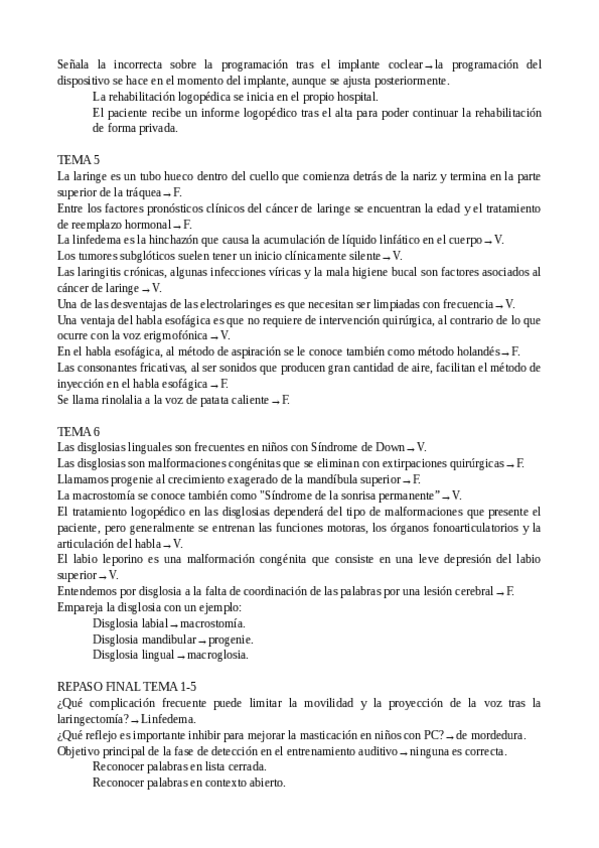 Señala la incorrecta sobre la programación tras el implante coclear → la programación del dispositivo se hace en el momento del implante, aunque se ajusta posteriormente.

La rehabilitación logopédica se inicia en el propio hospital.

El paciente recibe un informe logopédico tras el alta para poder continuar la rehabilitación de forma privada.

TEMA 5

La laringe es un tubo hueco dentro del cuello que comienza detrás de la nariz y termina en la parte superior de la tráquea → F.

Entre los factores pronósticos clínicos del cáncer de laringe se encuentran la edad y el tratamiento de reemplazo hormonal → F.

La linfedema es la hinchazón que causa la acumulación de líquido linfático en el cuerpo → V.

Los tumores subglóticos suelen tener un inicio clínicamente silente → V.

Las laringitis crónicas, algunas infecciones víricas y la mala higiene bucal son factores asociados al cáncer de laringe → V.

Una de las desventajas de las electrolaringes es que necesitan ser limpiadas con frecuencia → V.

Una ventaja del habla esofágica es que no requiere de intervención quirúrgica, al contrario de lo que ocurre con la voz erigmofónica → V.

En el habla esofágica, al método de aspiración se le conoce también como método holandés → F.

Las consonantes fricativas, al ser sonidos que producen gran cantidad de aire, facilitan el método de inyección en el habla esofágica → F.

Se llama rinolalia a la voz de patata caliente → F.

TEMA 6

Las disglosias linguales son frecuentes en niños con Síndrome de Down → V.

Las disglosias son malformaciones congénitas que se eliminan con extirpaciones quirúrgicas → F.

Llamamos progenie al crecimiento exagerado de la mandíbula superior → F.

La macrostomía se conoce también como "Síndrome de la sonrisa permanente" → V.

El tratamiento logopédico en las disglosias dependerá del tipo de malformaciones que presente el paciente, pero generalmente se entrenan las funciones motoras, los órganos fonoarticulatorios y la articulación del habla → V.

El labio leporino es una malformación congénita que consiste en una leve depresión del labio superior → V.

Entendemos por disglosia a la falta de coordinación de las palabras por una lesión cerebral → F.

Empareja la disglosia con un ejemplo:

Disglosia labial → macrostomía.

Disglosia mandibular → progenie.

Disglosia lingual → macroglosia.

REPASO FINAL TEMA 1-5

¿Qué complicación frecuente puede limitar la movilidad y la proyección de la voz tras la laringectomía? → Linfedema.

¿Qué reflejo es importante inhibir para mejorar la masticación en niños con PC? → de mordedura.

Objetivo principal de la fase de detección en el entrenamiento auditivo → ninguna es correcta.

Reconocer palabras en lista cerrada.

Reconocer palabras en contexto abierto.